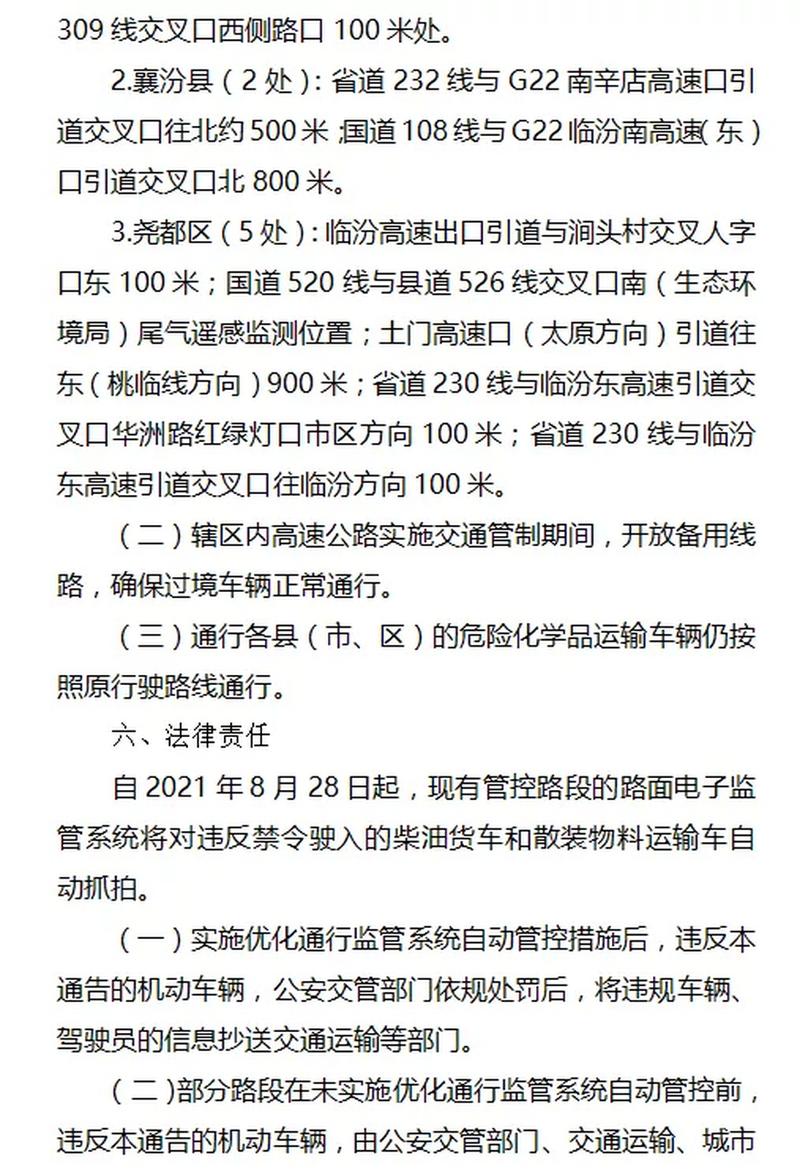 309 线交叉口西侧路口 100 米处。

2.襄汾县（2 处）：省道 232 线与 G22 南辛店高速口引道交叉口往北约 500 米；国道 108 线与 G22 临汾南高速（东）口引道交叉口北 800 米。

3.尧都区（5 处）：临汾高速出口引道与涧头村交叉人字口东 100 米；国道 520 线与县道 526 线交叉口南（生态环境局）尾气遥感监测位置；土门高速口（太原方向）引道往东（桃临线方向）900 米；省道 230 线与临汾东高速引道交叉口华洲路红绿灯口市区方向 100 米；省道 230 线与临汾东高速引道交叉口往临汾方向 100 米。

（二）辖区内高速公路实施交通管制期间，开放备用线路，确保过境车辆正常通行。

（三）通行各县（市、区）的危险化学品运输车辆仍按照原行驶路线通行。

六、法律责任

自 2021 年 8 月 28 日起，现有管控路段的路面电子监管系统将对违反禁令驶入的柴油货车和散装物料运输车自动抓拍。

（一）实施优化通行监管系统自动管控措施后，违反本通告的机动车辆，公安交管部门依规处罚后，将违规车辆、驾驶员的信息抄送交通运输等部门。

（二）部分路段在未实施优化通行监管系统自动管控前，违反本通告的机动车辆，由公安交管部门、交通运输、城市